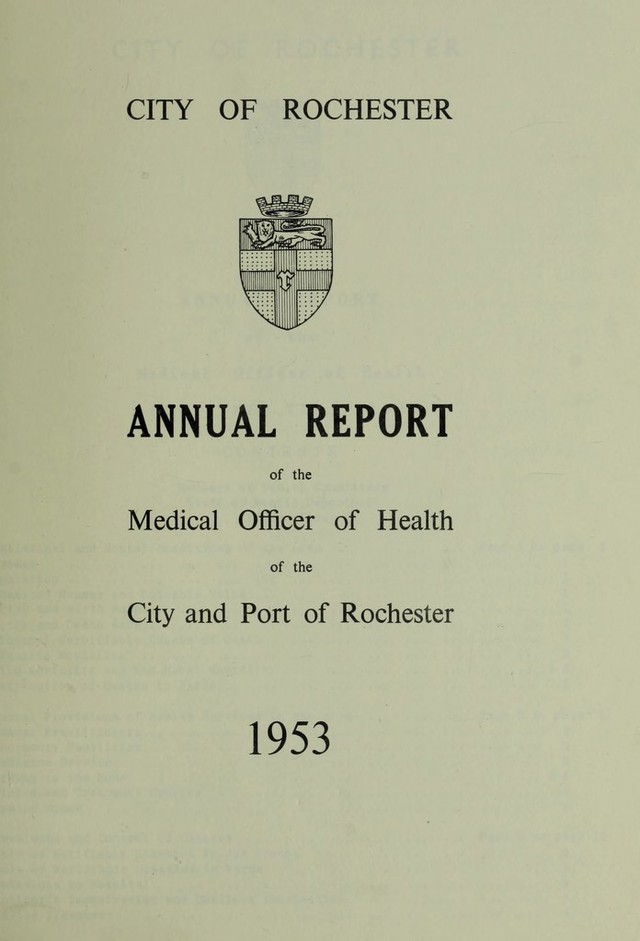 CITY OF ROCHESTER

ANNUAL REPORT

of the

Medical Officer of Health

of the

City and Port of Rochester

1953